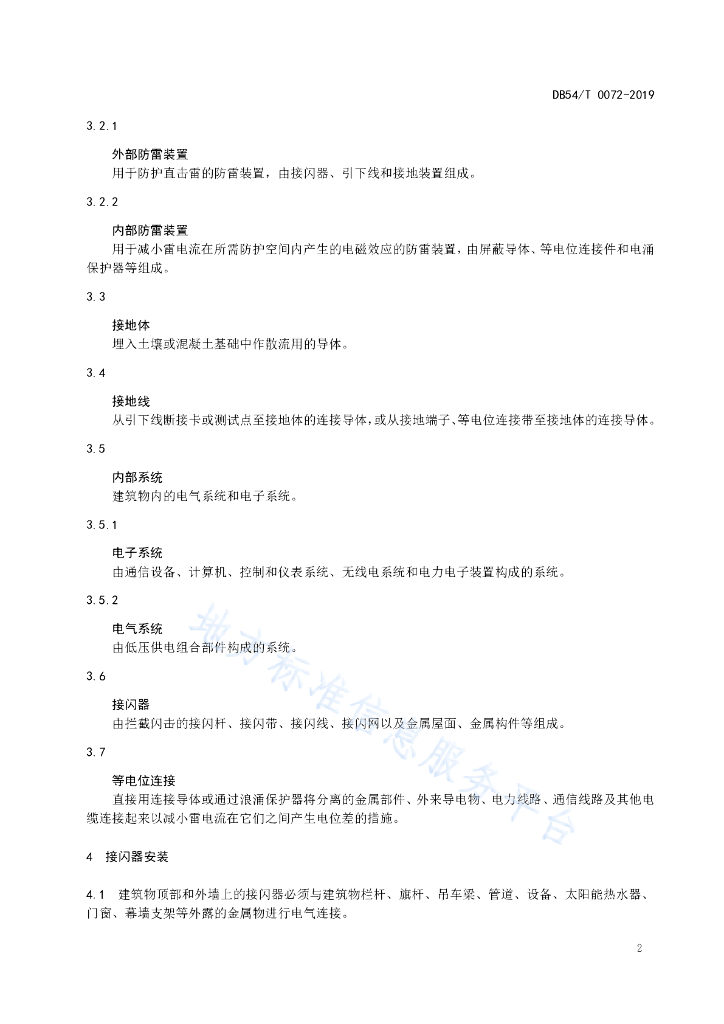 DB54/T 0072-2019

3.2.1

外部防雷装置

用于防护直击雷的防雷装置，由接闪器、引下线和接地装置组成。

3.2.2

内部防雷装置

用于减小雷电流在所需防护空间内产生的电磁效应的防雷装置，由屏蔽导体、等电位连接件和电涌保护器等组成。

3.3

接地体

埋入土壤或混凝土基础中作散流用的导体。

3.4

接地线

从引下线断接卡或测试点至接地体的连接导体，或从接地端子、等电位连接带至接地体的连接导体。

3.5

内部系统

建筑物内的电气系统和电子系统。

3.5.1

电子系统

由通信设备、计算机、控制和仪表系统、无线电系统和电力电子装置构成的系统。

3.5.2

电气系统

由低压供电组合部件构成的系统。

3.6

接闪器

由拦截闪击的接闪杆、接闪带、接闪线、接闪网以及金属屋面、金属构件等组成。

3.7

等电位连接

直接用连接导体或通过浪涌保护器将分离的金属部件、外来导电物、电力线路、通信线路及其他电缆连接起来以减小雷电流在它们之间产生电位差的措施。

4 接闪器安装

4.1 建筑物顶部和外墙上的接闪器必须与建筑物栏杆、旗杆、吊车梁、管道、设备、太阳能热水器、门窗、幕墙支架等外露的金属物进行电气连接。

地方标准信息服务平台

2